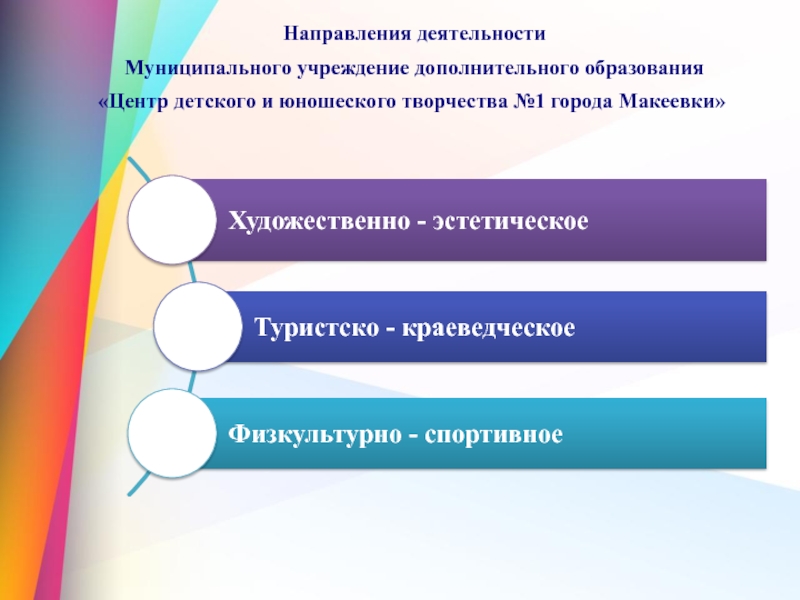 Направления деятельности
Муниципального учреждение дополнительного образования
«Центр детского и юношеского творчества №1 города Макеевки»

Художественно - эстетическое

Туристско - краеведческое

Физкультурно - спортивное